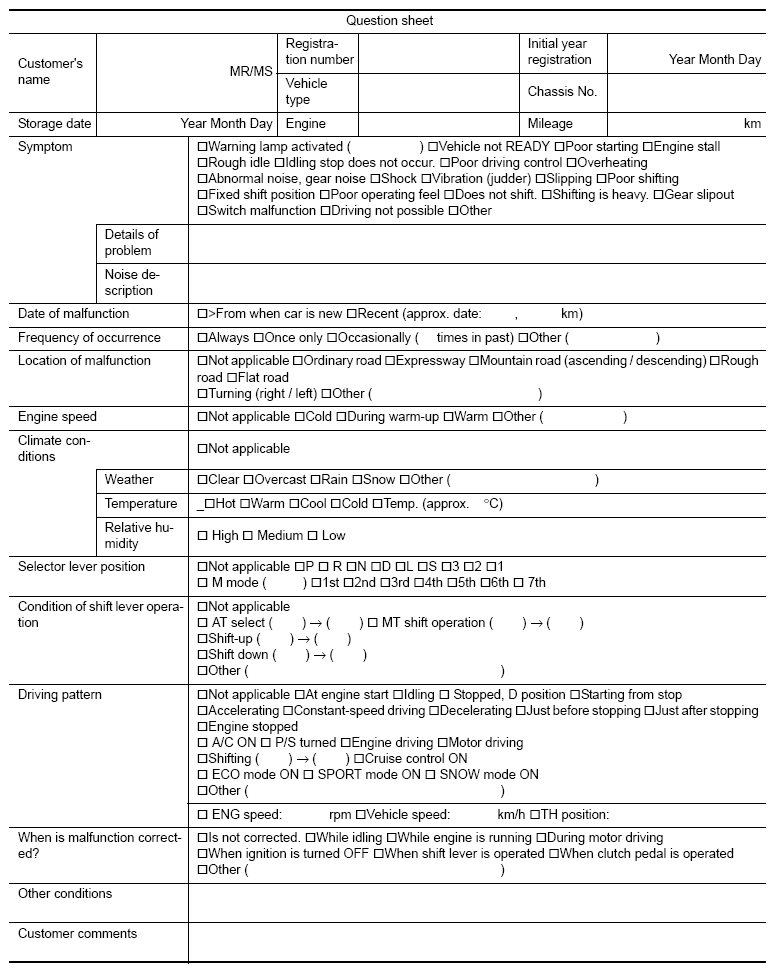 Question sheet

| Customer's name | MR/MS | Registration number | | Initial year registration | Year Month Day |
|---|---|---|---|---|---|
| | | Vehicle type | | Chassis No. | |
| Storage date | Year Month Day | Engine | | Mileage | km |

| | | |
|---|---|---|
| Symptom | | □Warning lamp activated ( ) □Vehicle not READY □Poor starting □Engine stall □Rough idle □Idling stop does not occur. □Poor driving control □Overheating □Abnormal noise, gear noise □Shock □Vibration (judder) □Slipping □Poor shifting □Fixed shift position □Poor operating feel □Does not shift. □Shifting is heavy. □Gear slipout □Switch malfunction □Driving not possible □Other |
| | Details of problem | |
| | Noise description | |
| Date of malfunction | | □>From when car is new □Recent (approx. date: , km) |
| Frequency of occurrence | | □Always □Once only □Occasionally ( times in past) □Other ( ) |
| Location of malfunction | | □Not applicable □Ordinary road □Expressway □Mountain road (ascending / descending) □Rough road □Flat road □Turning (right / left) □Other ( ) |
| Engine speed | | □Not applicable □Cold □During warm-up □Warm □Other ( ) |
| Climate conditions | | □Not applicable |
| | Weather | □Clear □Overcast □Rain □Snow □Other ( ) |
| | Temperature | _Hot □Warm □Cool □Cold □Temp. (approx. °C) |
| | Relative humidity | □ High □ Medium □ Low |
| Selector lever position | | □Not applicable □P □ R □N □D □L □S □3 □2 □1 □ M mode ( ) □1st □2nd □3rd □4th □5th □6th □ 7th |
| Condition of shift lever operation | | □Not applicable □ AT select ( ) → ( ) □ MT shift operation ( ) → ( ) □Shift-up ( ) → ( ) □Shift down ( ) → ( ) □Other ( ) |
| Driving pattern | | □Not applicable □At engine start □Idling □ Stopped, D position □Starting from stop □Accelerating □Constant-speed driving □Decelerating □Just before stopping □Just after stopping □Engine stopped □ A/C ON □ P/S turned □Engine driving □Motor driving □Shifting ( ) → ( ) □Cruise control ON □ ECO mode ON □ SPORT mode ON □ SNOW mode ON □Other ( ) |
| | | □ ENG speed: rpm □Vehicle speed: km/h □TH position: |
| When is malfunction corrected? | | □Is not corrected. □While idling □While engine is running □During motor driving □When ignition is turned OFF □When shift lever is operated □When clutch pedal is operated □Other ( ) |
| Other conditions | | |
| Customer comments | | |